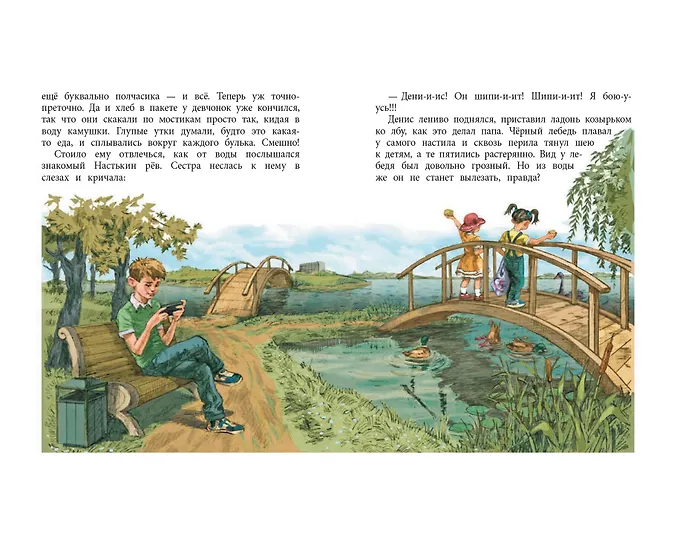 ещё буквально полчасика — и всё. Теперь уж точно-преточно. Да и хлеб в пакете у девчонок уже кончился, так что они скакали по мостикам просто так, кидая в воду камушки. Глупые утки думали, будто это какая-то еда, и сплывались вокруг каждого булька. Смешно!

Стоило ему отвлечься, как от воды послышался знакомый Настькин рёв. Сестра неслась к нему в слезах и кричала:

— Дени-и-ис! Он шипи-и-ит! Шипи-и-ит! Я бою-у-усь!!!

Денис лениво поднялся, приставил ладонь козырьком ко лбу, как это делал папа. Чёрный лебедь плавал у самого настила и сквозь перила тянул шею к детям, а те пятились растерянно. Вид у лебедя был довольно грозный. Но из воды же он не станет вылезать, правда?